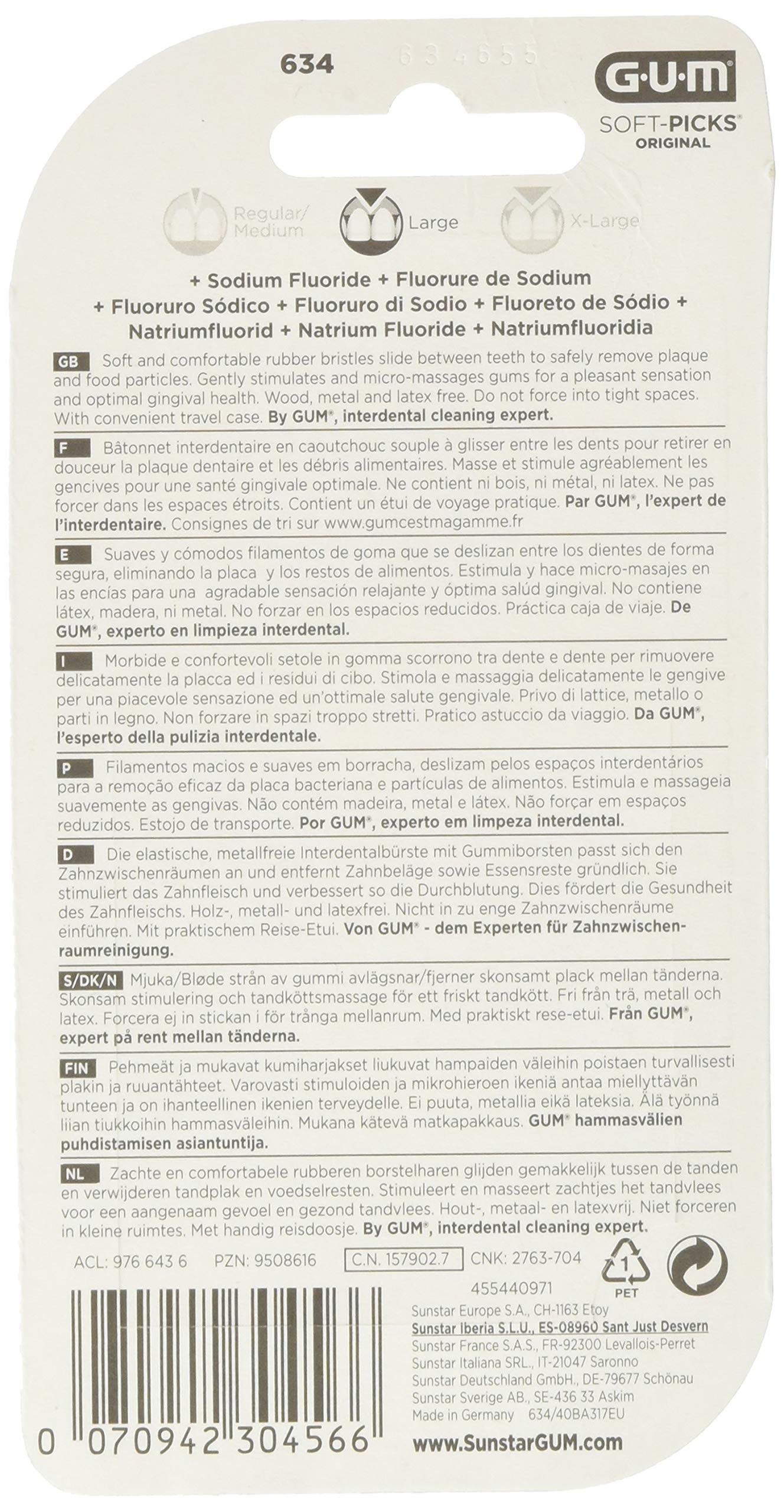 634

634655

G·U·M

SOFT-PICKS®
ORIGINAL

Regular/ Medium

Large

X-Large

+ Sodium Fluoride + Fluorure de Sodium
+ Fluoruro Sódico + Fluoruro di Sodio + Fluoreto de Sódio +
Natriumfluorid + Natrium Fluoride + Natriumfluoridia

GB Soft and comfortable rubber bristles slide between teeth to safely remove plaque and food particles. Gently stimulates and micro-massages gums for a pleasant sensation and optimal gingival health. Wood, metal and latex free. Do not force into tight spaces. With convenient travel case. By GUM®, interdental cleaning expert.

F Bâtonnet interdentaire en caoutchouc souple à glisser entre les dents pour retirer en douceur la plaque dentaire et les débris alimentaires. Masse et stimule agréablement les gencives pour une santé gingivale optimale. Ne contient ni bois, ni métal, ni latex. Ne pas forcer dans les espaces étroits. Contient un étui de voyage pratique. Par GUM®, l'expert de l'interdentaire. Consignes de tri sur www.gumcestmagamme.fr

E Suaves y cómodos filamentos de goma que se deslizan entre los dientes de forma segura, eliminando la placa y los restos de alimentos. Estimula y hace micro-masajes en las encías para una agradable sensación relajante y óptima salúd gingival. No contiene látex, madera, ni metal. No forzar en los espacios reducidos. Práctica caja de viaje. De GUM®, experto en limpieza interdental.

I Morbide e confortevoli setole in gomma scorrono tra dente e dente per rimuovere delicatamente la placca ed i residui di cibo. Stimola e massaggia delicatamente le gengive per una piacevole sensazione ed un'ottimale salute gengivale. Privo di lattice, metallo o parti in legno. Non forzare in spazi troppo stretti. Pratico astuccio da viaggio. Da GUM®, l'esperto della pulizia interdentale.

P Filamentos macios e suaves em borracha, deslizam pelos espaços interdentários para a remoção eficaz da placa bacteriana e partículas de alimentos. Estimula e massageia suavemente as gengivas. Não contém madeira, metal e látex. Não forçar em espaços reduzidos. Estojo de transporte. Por GUM®, experto em limpeza interdental.

D Die elastische, metallfreie Interdentalbürste mit Gummiborsten passt sich den Zahnzwischenräumen an und entfernt Zahnbeläge sowie Essensreste gründlich. Sie stimuliert das Zahnfleisch und verbessert so die Durchblutung. Dies fördert die Gesundheit des Zahnfleischs. Holz-, metall- und latexfrei. Nicht in zu enge Zahnzwischenräume einführen. Mit praktischem Reise-Etui. Von GUM® - dem Experten für Zahnzwischenraumreinigung.

S/DK/N Mjuka/Bløde strån av gummi avlägsnar/fjerner skonsamt plack mellan tänderna. Skonsam stimulering och tandköttsmassage för ett friskt tandkött. Fri från trä, metall och latex. Forcera ej in stickan i för trånga mellanrum. Med praktiskt rese-etui. Från GUM®, expert på rent mellan tänderna.

FIN Pehmeät ja mukavat kumiharjakset liukuvat hampaiden väleihin poistaen turvallisesti plakin ja ruuantähteet. Varovasti stimuloiden ja mikrohieroen ikeniä antaa miellyttävän tunteen ja on ihanteellinen ikenien terveydelle. Ei puuta, metallia eikä lateksia. Älä työnnä liian tiukkoihin hammasväleihin. Mukana kätevä matkapakkaus. GUM® hammasvälien puhdistamisen asiantuntija.

NL Zachte en comfortabele rubberen borstelharen glijden gemakkelijk tussen de tanden en verwijderen tandplak en voedselresten. Stimuleert en masseert zachtjes het tandvlees voor een aangenaam gevoel en gezond tandvlees. Hout-, metaal- en latexvrij. Niet forceren in kleine ruimtes. Met handig reisdoosje. By GUM®, interdental cleaning expert.

ACL: 976 643 6 PZN: 9508616 C.N. 157902.7 CNK: 2763-704

1 PET

455440971
Sunstar Europe S.A., CH-1163 Etoy
Sunstar Iberia S.L.U., ES-08960 Sant Just Desvern
Sunstar France S.A.S., FR-92300 Levallois-Perret
Sunstar Italiana SRL., IT-21047 Saronno
Sunstar Deutschland GmbH., DE-79677 Schönau
Sunstar Sverige AB., SE-436 33 Askim
Made in Germany 634/40BA317EU

0 070942 304566

www.SunstarGUM.com